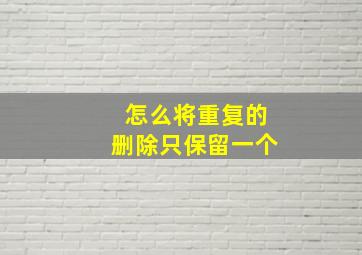 怎么将重复的
删除只保留一个